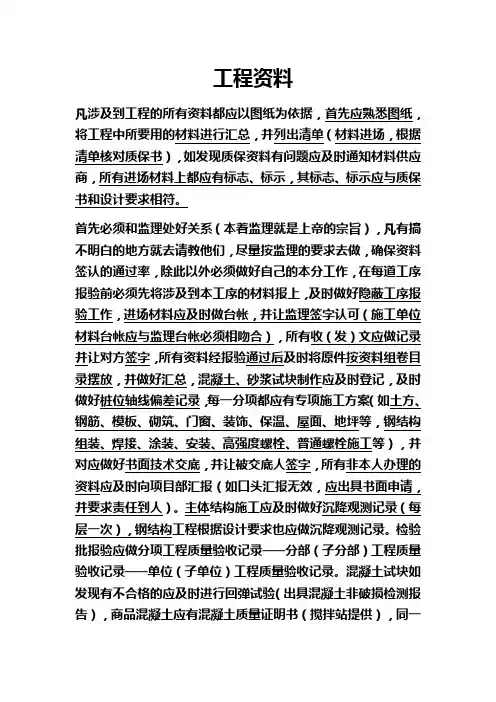 工程资料

凡涉及到工程的所有资料都应以图纸为依据，首先应熟悉图纸，将工程中所要用的材料进行汇总，并列出清单（材料进场，根据清单核对质保书），如发现质保资料有问题应及时通知材料供应商，所有进场材料上都应有标志、标示，其标志、标示应与质保书和设计要求相符。

首先必须和监理处好关系（本着监理就是上帝的宗旨），凡有搞不明白的地方就去请教他们，尽量按监理的要求去做，确保资料签认的通过率，除此以外必须做好自己的本分工作，在每道工序报验前必须先将涉及到本工序的材料报上，及时做好隐蔽工序报验工作，进场材料应及时做台帐，并让监理签字认可（施工单位材料台帐应与监理台帐必须相吻合），所有收（发）文应做记录并让对方签字，所有资料经报验通过后及时将原件按资料组卷目录摆放，并做好汇总，混凝土、砂浆试块制作应及时登记，及时做好桩位轴线偏差记录，每一分项都应有专项施工方案（如土方、钢筋、模板、砌筑、门窗、装饰、保温、屋面、地坪等，钢结构组装、焊接、涂装、安装、高强度螺栓、普通螺栓施工等），并对应做好书面技术交底，并让被交底人签字，所有非本人办理的资料应及时向项目部汇报（如口头汇报无效，应出具书面申请，并要求责任到人）。主体结构施工应及时做好沉降观测记录（每层一次），钢结构工程根据设计要求也应做沉降观测记录。检验批报验应做分项工程质量验收记录——分部（子分部）工程质量验收记录——单位（子单位）工程质量验收记录。混凝土试块如发现有不合格的应及时进行回弹试验（出具混凝土非破损检测报告），商品混凝土应有混凝土质量证明书（搅拌站提供），同一